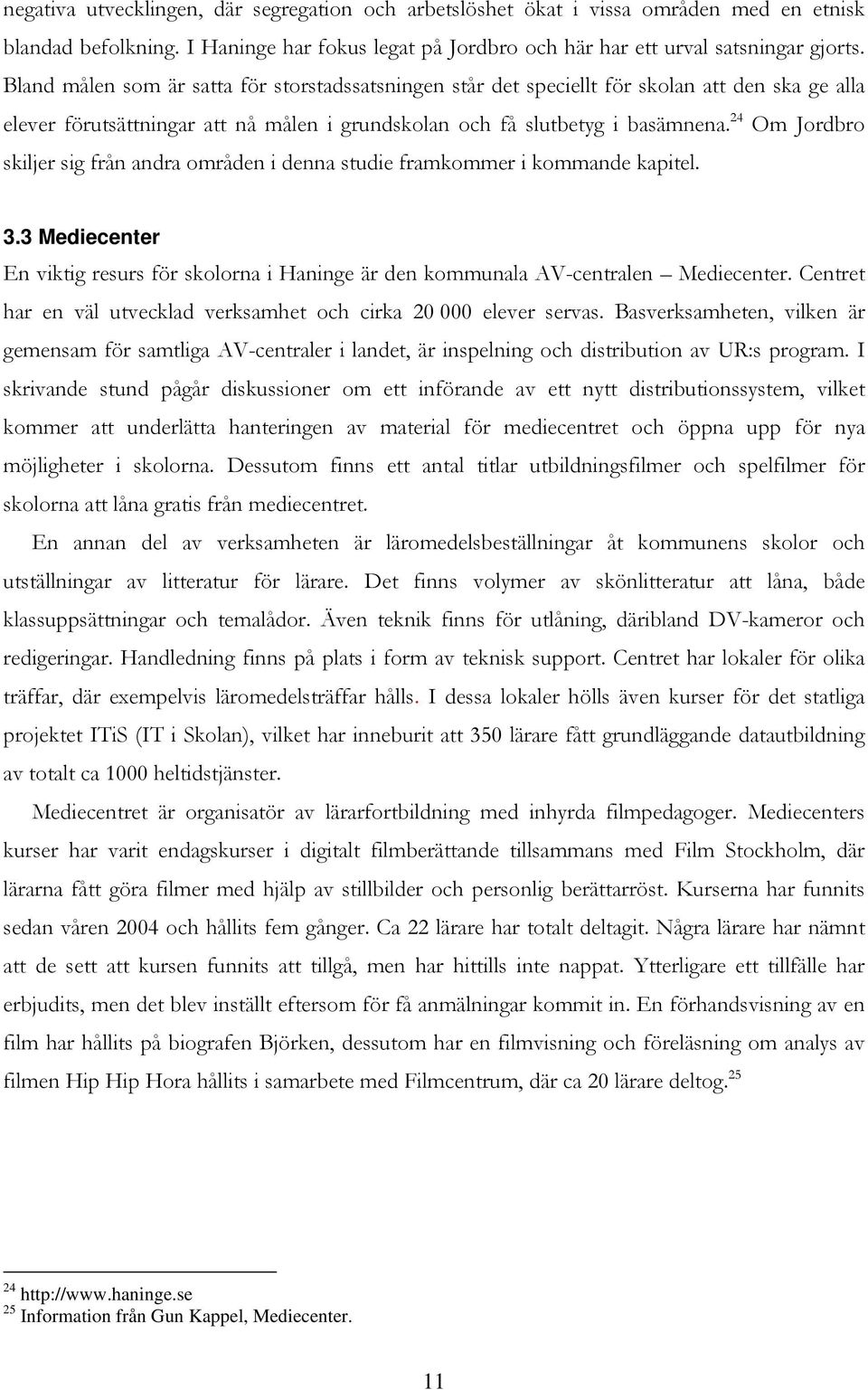 negativa utvecklingen, där segregation och arbetslöshet ökat i vissa områden med en etnisk blandad befolkning. I Haninge har fokus legat på Jordbro och här har ett urval satsningar gjorts. Bland målen som är satta för storstadssatsningen står det speciellt för skolan att den ska ge alla elever förutsättningar att nå målen i grundskolan och få slutbetyg i basämnena.$^{24}$ Om Jordbro skiljer sig från andra områden i denna studie framkommer i kommande kapitel.

3.3 Mediecenter

En viktig resurs för skolorna i Haninge är den kommunala AV-centralen – Mediecenter. Centret har en väl utvecklad verksamhet och cirka 20 000 elever servas. Basverksamheten, vilken är gemensam för samtliga AV-centraler i landet, är inspelning och distribution av UR:s program. I skrivande stund pågår diskussioner om ett införande av ett nytt distributionssystem, vilket kommer att underlätta hanteringen av material för mediecentret och öppna upp för nya möjligheter i skolorna. Dessutom finns ett antal titlar utbildningsfilmer och spelfilmer för skolorna att låna gratis från mediecentret.

En annan del av verksamheten är läromedelsbeställningar åt kommunens skolor och utställningar av litteratur för lärare. Det finns volymer av skönlitteratur att låna, både klassuppsättningar och temalådor. Även teknik finns för utlåning, däribland DV-kameror och redigeringar. Handledning finns på plats i form av teknisk support. Centret har lokaler för olika träffar, där exempelvis läromedelsträffar hålls. I dessa lokaler hölls även kurser för det statliga projektet ITiS (IT i Skolan), vilket har inneburit att 350 lärare fått grundläggande datautbildning av totalt ca 1000 heltidstjänster.

Mediecentret är organisatör av lärarfortbildning med inhyrda filmpedagoger. Mediecenters kurser har varit endagskurser i digitalt filmberättande tillsammans med Film Stockholm, där lärarna fått göra filmer med hjälp av stillbilder och personlig berättarröst. Kurserna har funnits sedan våren 2004 och hållits fem gånger. Ca 22 lärare har totalt deltagit. Några lärare har nämnt att de sett att kursen funnits att tillgå, men har hittills inte nappat. Ytterligare ett tillfälle har erbjudits, men det blev inställt eftersom för få anmälningar kommit in. En förhandsvisning av en film har hållits på biografen Björken, dessutom har en filmvisning och föreläsning om analys av filmen Hip Hip Hora hållits i samarbete med Filmcentrum, där ca 20 lärare deltog.$^{25}$

$^{24}$ http://www.haninge.se
$^{25}$ Information från Gun Kappel, Mediecenter.

11